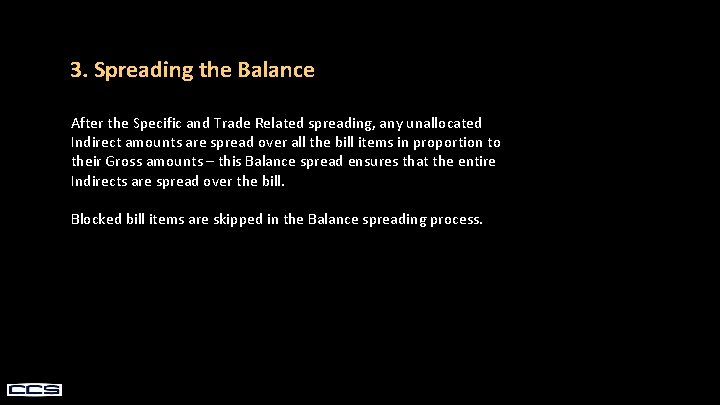 3. Spreading the Balance

After the Specific and Trade Related spreading, any unallocated Indirect amounts are spread over all the bill items in proportion to their Gross amounts – this Balance spread ensures that the entire Indirects are spread over the bill.

Blocked bill items are skipped in the Balance spreading process.

CCS